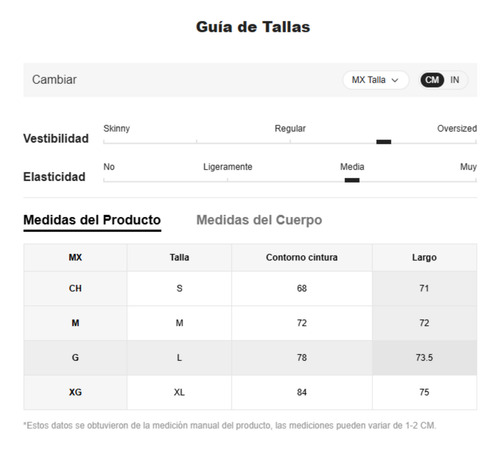 Guía de Tallas

Cambiar

MX Talla

CM IN

Vestibilidad

Skinny Regular Oversized

Elasticidad

No Ligeramente Media Muy

Medidas del Producto

Medidas del Cuerpo

| MX | Talla | Contorno cintura | Largo |
|---|---|---|---|
| CH | S | 68 | 71 |
| M | M | 72 | 72 |
| G | L | 78 | 73.5 |
| XG | XL | 84 | 75 |

*Estos datos se obtuvieron de la medición manual del producto, las mediciones pueden variar de 1-2 CM.